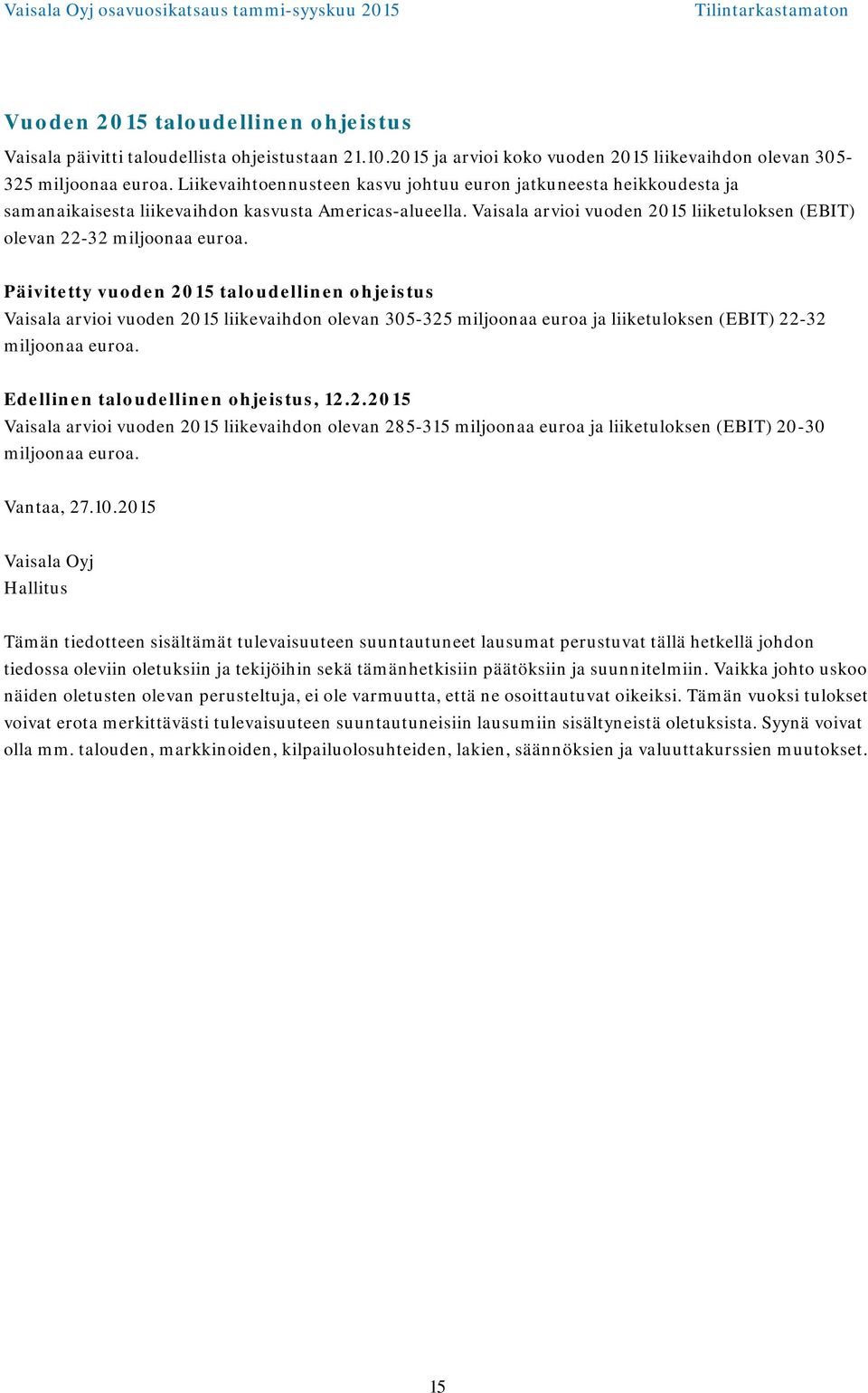 Vaisala Oyj osavuosikatsaus tammi-syyskuu 2015 Tilintarkastamaton

Vuoden 2015 taloudellinen ohjeistus

Vaisala päivitti taloudellista ohjeistustaan 21.10.2015 ja arvioi koko vuoden 2015 liikevaihdon olevan 305-325 miljoonaa euroa. Liikevaihtoennusteen kasvu johtuu euron jatkuneesta heikkoudesta ja samanaikaisesta liikevaihdon kasvusta Americas-alueella. Vaisala arvioi vuoden 2015 liiketuloksen (EBIT) olevan 22-32 miljoonaa euroa.

Päivitetty vuoden 2015 taloudellinen ohjeistus
Vaisala arvioi vuoden 2015 liikevaihdon olevan 305-325 miljoonaa euroa ja liiketuloksen (EBIT) 22-32 miljoonaa euroa.

Edellinen taloudellinen ohjeistus, 12.2.2015
Vaisala arvioi vuoden 2015 liikevaihdon olevan 285-315 miljoonaa euroa ja liiketuloksen (EBIT) 20-30 miljoonaa euroa.

Vantaa, 27.10.2015

Vaisala Oyj
Hallitus

Tämän tiedotteen sisältämät tulevaisuuteen suuntautuneet lausumat perustuvat tällä hetkellä johdon tiedossa oleviin oletuksiin ja tekijöihin sekä tämänhetkisiin päätöksiin ja suunnitelmiin. Vaikka johto uskoo näiden oletusten olevan perusteltuja, ei ole varmuutta, että ne osoittautuvat oikeiksi. Tämän vuoksi tulokset voivat erota merkittävästi tulevaisuuteen suuntautuneisiin lausumiin sisältyneistä oletuksista. Syynä voivat olla mm. talouden, markkinoiden, kilpailuolosuhteiden, lakien, säännöksien ja valuuttakurssien muutokset.

15